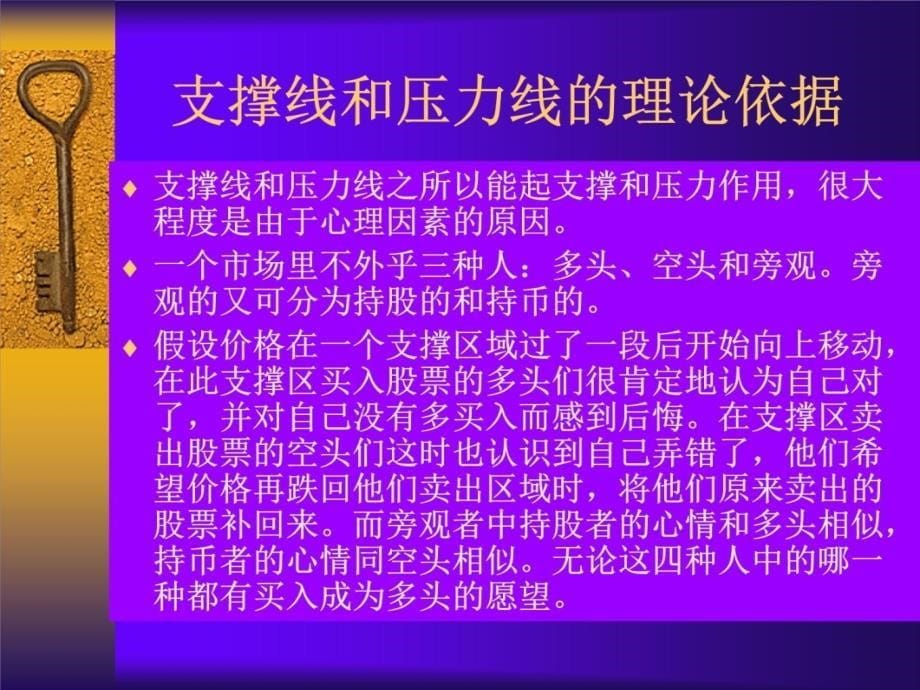 支撑线和压力线的理论依据

♦ 支撑线和压力线之所以能起支撑和压力作用，很大程度是由于心理因素的原因。

♦ 一个市场里不外乎三种人：多头、空头和旁观。旁观的又可分为持股的和持币的。

♦ 假设价格在一个支撑区域过了一段后开始向上移动，在此支撑区买入股票的多头们很肯定地认为自己对了，并对自己没有多买入而感到后悔。在支撑区卖出股票的空头们这时也认识到自己弄错了，他们希望价格再跌回他们卖出区域时，将他们原来卖出的股票补回来。而旁观者中持股者的心情和多头相似，持币者的心情同空头相似。无论这四种人中的哪一种都有买入成为多头的愿望。